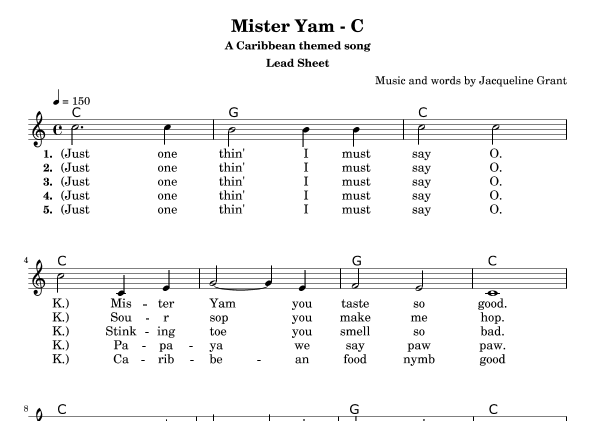 Mister Yam - C

A Caribbean themed song

Lead Sheet

Music and words by Jacqueline Grant

♩ = 150

C G C

1. (Just one thin' I must say O.
2. (Just one thin' I must say O.
3. (Just one thin' I must say O.
4. (Just one thin' I must say O.
5. (Just one thin' I must say O.

4 C G C

K.) Mis - ter Yam you taste so good.
K.) Sou - r sop you make me hop.
K.) Stink - ing toe you smell so bad.
K.) Pa - pa - ya we say paw paw.
K.) Ca - rib - be - an food nymb good

8 C G C